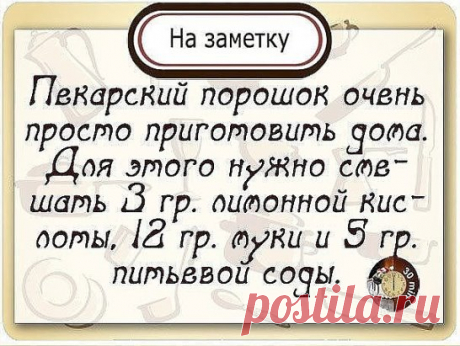 На заметку

Пекарский порошок очень просто приготовить дома. Для этого нужно смешать 3 гр. лимонной кислоты, 12 гр. муки и 5 гр. питьевой соды.

30 min

postila.ru